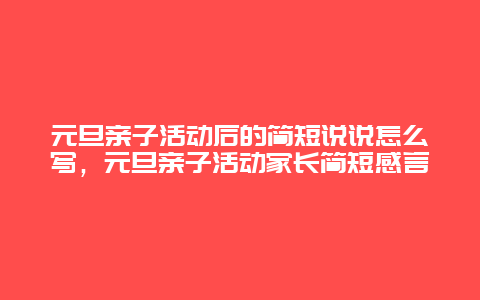 元旦亲子活动后的简短说说怎么写，元旦亲子活动家长简短感言